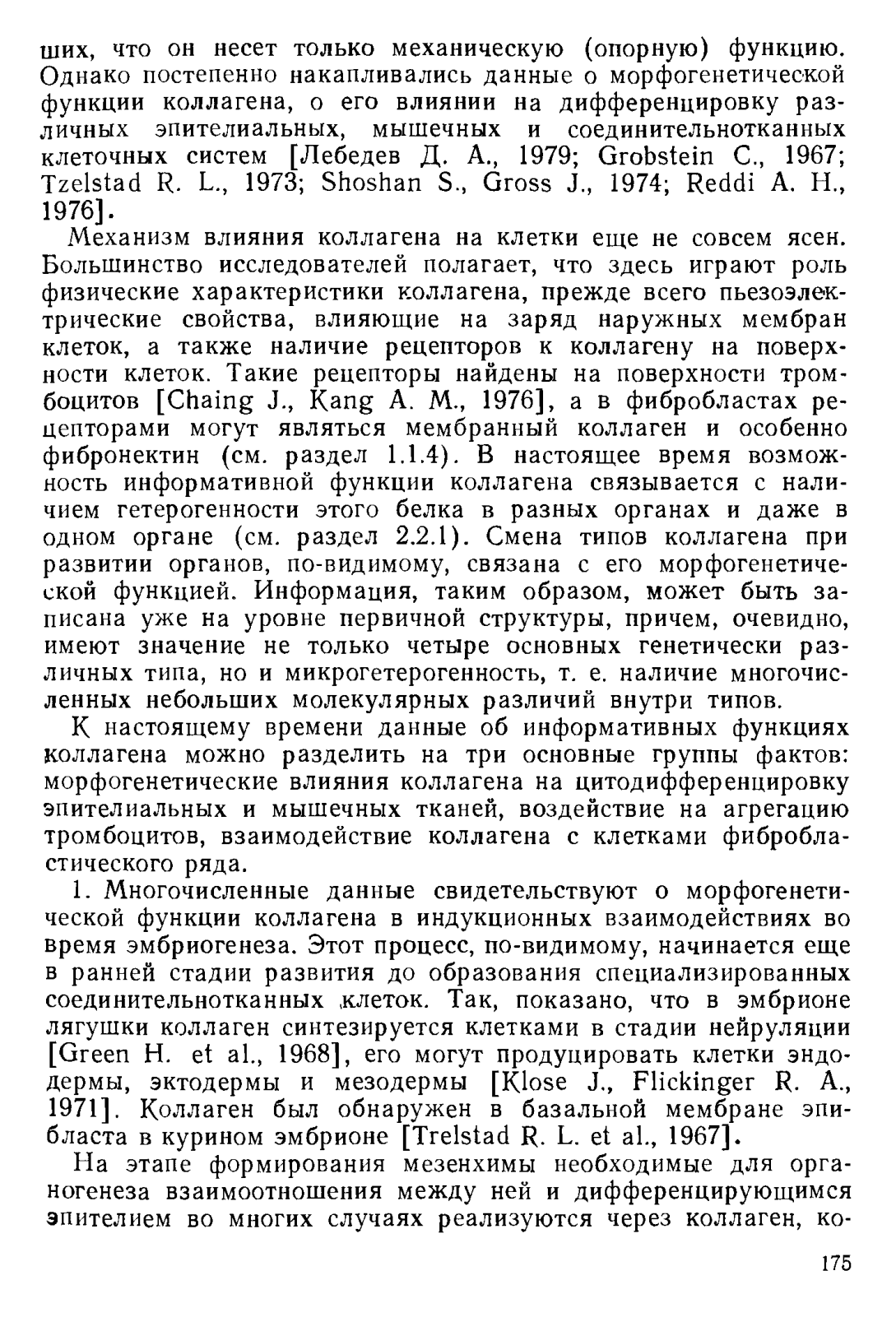 ших, что он несет только механическую (опорную) функцию. Однако постепенно накапливались данные о морфогенетической функции коллагена, о его влиянии на дифференцировку различных эпителиальных, мышечных и соединительнотканных клеточных систем [Лебедев Д. А., 1979; Grobstein C., 1967; Tzelstad R. L., 1973; Shoshan S., Gross J., 1974; Reddi A. H., 1976].

Механизм влияния коллагена на клетки еще не совсем ясен. Большинство исследователей полагает, что здесь играют роль физические характеристики коллагена, прежде всего пьезоэлектрические свойства, влияющие на заряд наружных мембран клеток, а также наличие рецепторов к коллагену на поверхности клеток. Такие рецепторы найдены на поверхности тромбоцитов [Chaing J., Kang A. M., 1976], а в фибробластах рецепторами могут являться мембранный коллаген и особенно фибронектин (см. раздел 1.1.4). В настоящее время возможность информативной функции коллагена связывается с наличием гетерогенности этого белка в разных органах и даже в одном органе (см. раздел 2.2.1). Смена типов коллагена при развитии органов, по-видимому, связана с его морфогенетической функцией. Информация, таким образом, может быть записана уже на уровне первичной структуры, причем, очевидно, имеют значение не только четыре основных генетически различных типа, но и микрогетерогенность, т. е. наличие многочисленных небольших молекулярных различий внутри типов.

К настоящему времени данные об информативных функциях коллагена можно разделить на три основные группы фактов: морфогенетические влияния коллагена на цитодифференцировку эпителиальных и мышечных тканей, воздействие на агрегацию тромбоцитов, взаимодействие коллагена с клетками фибробластического ряда.

1. Многочисленные данные свидетельствуют о морфогенетической функции коллагена в индукционных взаимодействиях во время эмбриогенеза. Этот процесс, по-видимому, начинается еще в ранней стадии развития до образования специализированных соединительнотканных клеток. Так, показано, что в эмбрионе лягушки коллаген синтезируется клетками в стадии нейруляции [Green H. et al., 1968], его могут продуцировать клетки эндодермы, эктодермы и мезодермы [Klose J., Flickinger R. A., 1971]. Коллаген был обнаружен в базальной мембране эпибласта в курином эмбрионе [Trelstad R. L. et al., 1967].

На этапе формирования мезенхимы необходимые для органогенеза взаимоотношения между ней и дифференцирующимся эпителием во многих случаях реализуются через коллаген, ко-

175